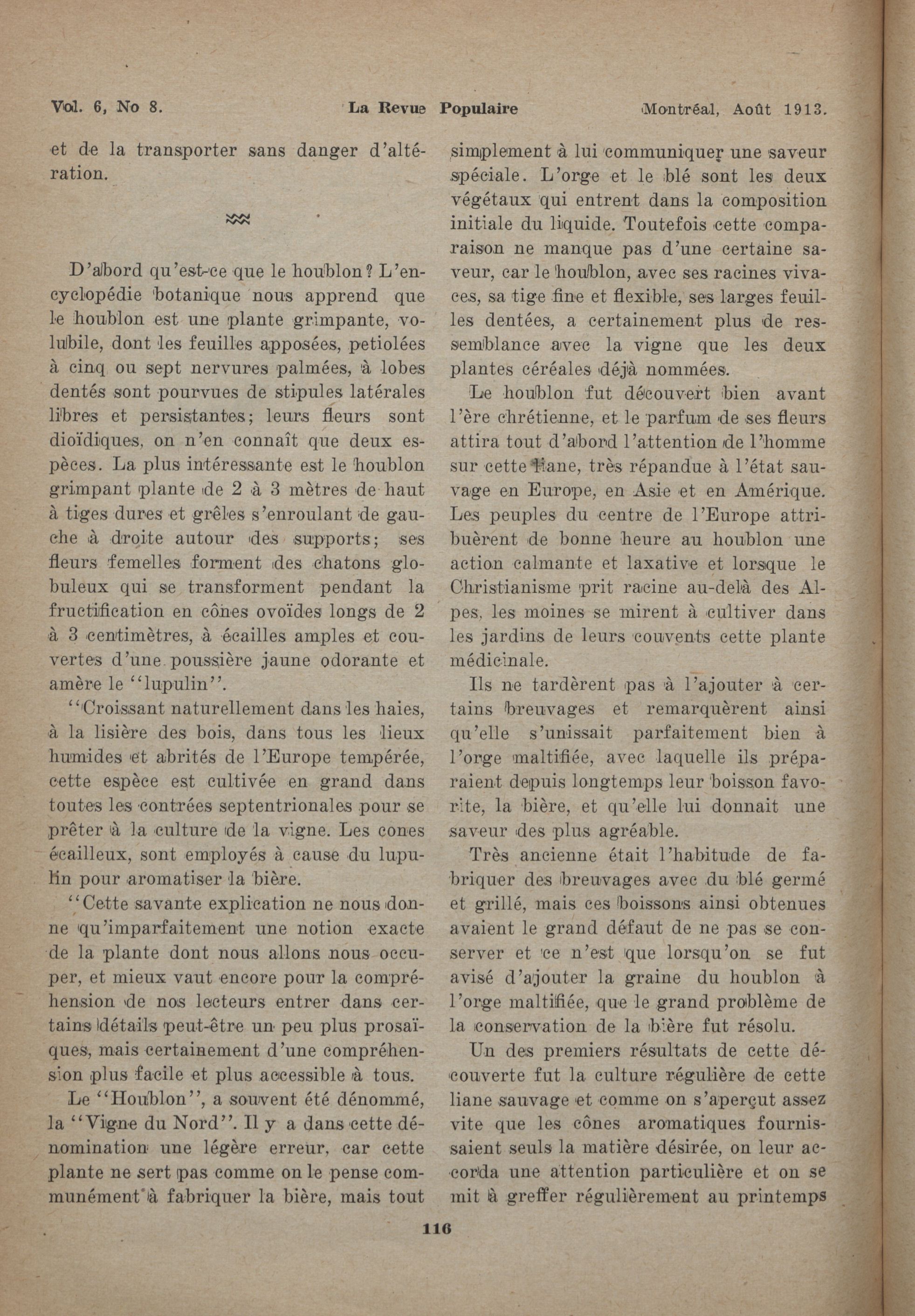 Vol. 6, No 8. La Revue Populaire Montréal, Août 1913.

et de la transporter sans danger d'altération.

D'abord qu'est-ce que le houblon? L'encyclopédie botanique nous apprend que le houblon est une plante grimpante, volubile, dont les feuilles apposées, petiolées à cinq ou sept nervures palmées, à lobes dentés sont pourvues de stipules latérales libres et persistantes; leurs fleurs sont dioïdiques, on n'en connaît que deux espèces. La plus intéressante est le houblon grimpant plante de 2 à 3 mètres de haut à tiges dures et grêles s'enroulant de gauche à droite autour des supports; ses fleurs femelles forment des chatons globuleux qui se transforment pendant la fructification en cônes ovoïdes longs de 2 à 3 centimètres, à écailles amples et couvertes d'une poussière jaune odorante et amère le "lupulin".

"Croissant naturellement dans les haies, à la lisière des bois, dans tous les lieux humides et abrités de l'Europe tempérée, cette espèce est cultivée en grand dans toutes les contrées septentrionales pour se prêter à la culture de la vigne. Les cones écailleux, sont employés à cause du lupulin pour aromatiser la bière.

"Cette savante explication ne nous donne qu'imparfaitement une notion exacte de la plante dont nous allons nous occuper, et mieux vaut encore pour la compréhension de nos lecteurs entrer dans certains détails peut-être un peu plus prosaïques, mais certainement d'une compréhension plus facile et plus accessible à tous.

Le "Houblon", a souvent été dénommé, la "Vigne du Nord". Il y a dans cette dénomination une légère erreur, car cette plante ne sert pas comme on le pense communément à fabriquer la bière, mais tout simplement à lui communiquer une saveur spéciale. L'orge et le blé sont les deux végétaux qui entrent dans la composition initiale du liquide. Toutefois cette comparaison ne manque pas d'une certaine saveur, car le houblon, avec ses racines vivaces, sa tige fine et flexible, ses larges feuilles dentées, a certainement plus de ressemblance avec la vigne que les deux plantes céréales déjà nommées.

Le houblon fut découvert bien avant l'ère chrétienne, et le parfum de ses fleurs attira tout d'abord l'attention de l'homme sur cette liane, très répandue à l'état sauvage en Europe, en Asie et en Amérique. Les peuples du centre de l'Europe attribuèrent de bonne heure au houblon une action calmante et laxative et lorsque le Christianisme prit racine au-delà des Alpes, les moines se mirent à cultiver dans les jardins de leurs couvents cette plante médicinale.

Ils ne tardèrent pas à l'ajouter à certains breuvages et remarquèrent ainsi qu'elle s'unissait parfaitement bien à l'orge maltifiée, avec laquelle ils préparaient depuis longtemps leur boisson favorite, la bière, et qu'elle lui donnait une saveur des plus agréable.

Très ancienne était l'habitude de fabriquer des breuvages avec du blé germé et grillé, mais ces boissons ainsi obtenues avaient le grand défaut de ne pas se conserver et ce n'est que lorsqu'on se fut avisé d'ajouter la graine du houblon à l'orge maltifiée, que le grand problème de la conservation de la bière fut résolu.

Un des premiers résultats de cette découverte fut la culture régulière de cette liane sauvage et comme on s'aperçut assez vite que les cônes aromatiques fournissaient seuls la matière désirée, on leur accorda une attention particulière et on se mit à greffer régulièrement au printemps

116